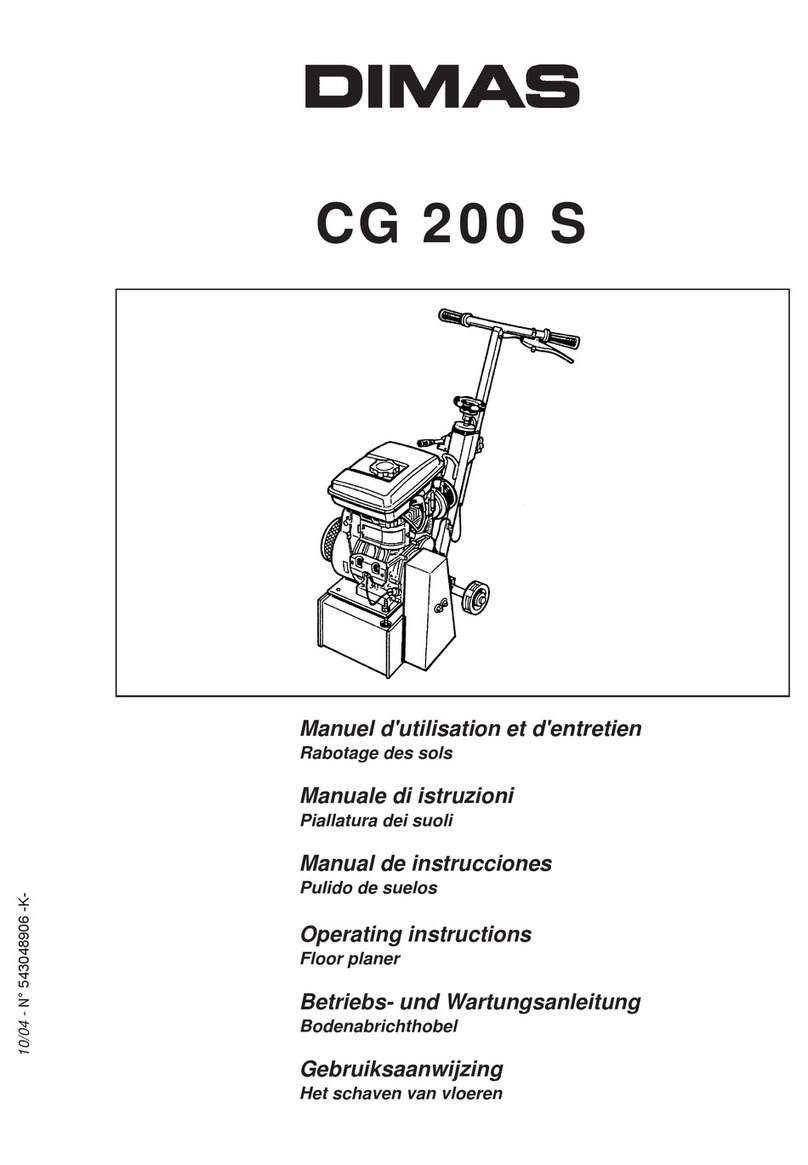 DIMAS

CG 200 S

Manuel d'utilisation et d'entretien
Rabotage des sols

Manuale di istruzioni
Piallatura dei suoli

Manual de instrucciones
Pulido de suelos

Operating instructions
Floor planer

Betriebs- und Wartungsanleitung
Bodenabrichthobel

Gebruiksaanwijzing
Het schaven van vloeren

10/04 - N° 543048906 -K-